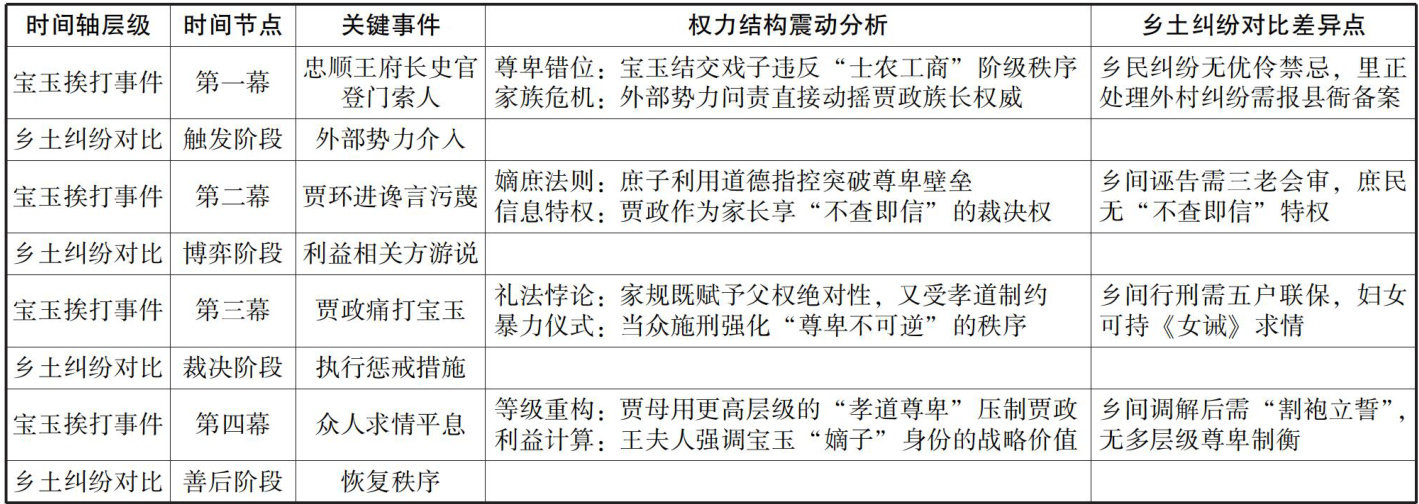 | 时间轴层级 | 时间节点 | 关键事件 | 权力结构震动分析 | 乡土纠纷对比差异点 |
|---|---|---|---|---|
| 宝玉挨打事件 | 第一幕 | 忠顺王府长史官登门索人 | 尊卑错位：宝玉结交戏子违反“士农工商”阶级秩序 家族危机：外部势力问责直接动摇贾政族长权威 | 乡民纠纷无优伶禁忌，里正处理外村纠纷需报县衙备案 |
| 乡土纠纷对比 | 触发阶段 | 外部势力介入 |  |  |
| 宝玉挨打事件 | 第二幕 | 贾环进谗言污蔑 | 嫡庶法则：庶子利用道德指控突破尊卑壁垒 信息特权：贾政作为家长享“不查即信”的裁决权 | 乡间诬告需三老会审，庶民无“不查即信”特权 |
| 乡土纠纷对比 | 博弈阶段 | 利益相关方游说 |  |  |
| 宝玉挨打事件 | 第三幕 | 贾政痛打宝玉 | 礼法悖论：家规既赋予父权绝对性，又受孝道制约 暴力仪式：当众施刑强化“尊卑不可逆”的秩序 | 乡间行刑需五户联保，妇女可持《女诫》求情 |
| 乡土纠纷对比 | 裁决阶段 | 执行惩戒措施 |  |  |
| 宝玉挨打事件 | 第四幕 | 众人求情平息 | 等级重构：贾母用更高层级的“孝道尊卑”压制贾政 利益计算：王夫人强调宝玉“嫡子”身份的战略价值 | 乡间调解后需“割袍立誓”，无多层级尊卑制衡 |
| 乡土纠纷对比 | 善后阶段 | 恢复秩序 |  |  |